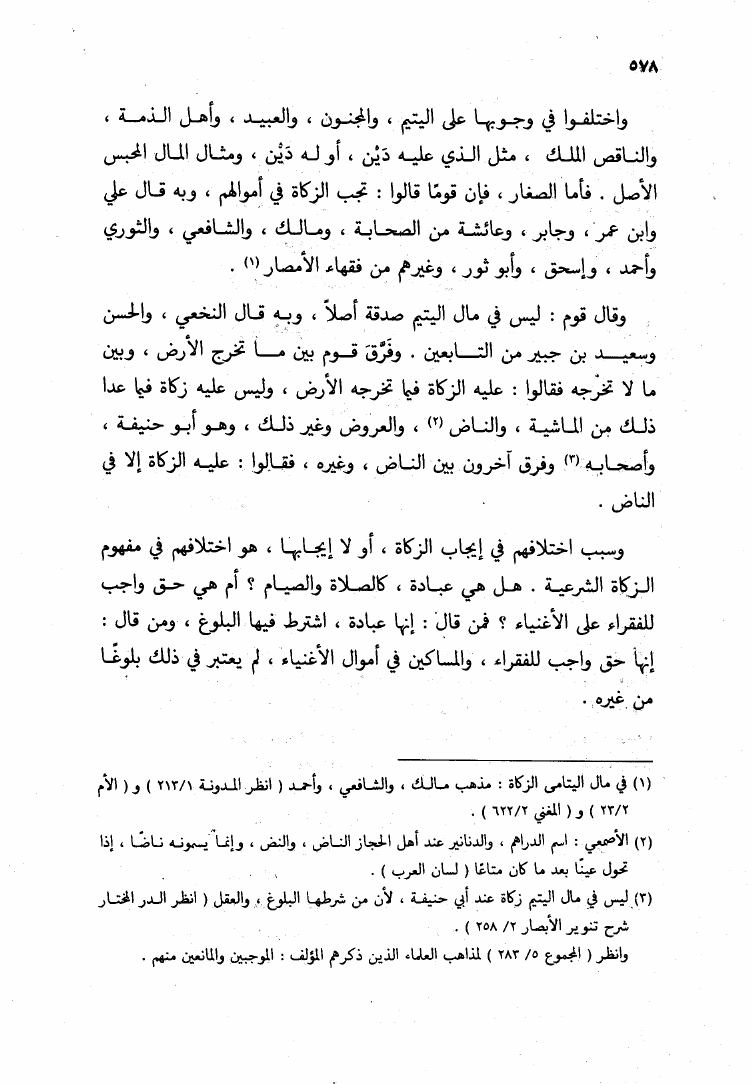 ٥٧٨

واختلفوا في وجوبها على اليتيم ، والمجنون ، والعبيد ، وأهل الذمة ، والناقص الملك ، مثل الذي عليه دَيْن ، أو له دَيْن ، ومثال المال المحبس الأصل . فأما الصغار ، فإن قومًا قالوا : تجب الزكاة في أموالهم ، وبه قال علي وابن عمر ، وجابر ، وعائشة من الصحابة ، ومالك ، والشافعي ، والثوري وأحمد ، وإسحق ، وأبو ثور ، وغيرهم من فقهاء الأمصار (١) .

وقال قوم : ليس في مال اليتيم صدقة أصلاً ، وبه قال النخعي ، والحسن وسعيد بن جبير من التابعين . وفرّق قوم بين ما تخرج الأرض ، وبين ما لا تخرّجه فقالوا : عليه الزكاة فيما تخرجه الأرض ، وليس عليه زكاة فيما عدا ذلك من الماشية ، والناض (٢) ، والعروض وغير ذلك ، وهو أبو حنيفة ، وأصحابه (٣) وفرق آخرون بين الناض ، وغيره ، فقالوا : عليه الزكاة إلا في الناض .

وسبب اختلافهم في إيجاب الزكاة ، أو لا إيجابها ، هو اختلافهم في مفهوم الزكاة الشرعية . هل هي عبادة ، كالصلاة والصيام ؟ أم هي حق واجب للفقراء على الأغنياء ؟ فمن قال : إنها عبادة ، اشترط فيها البلوغ ، ومن قال : إنها حق واجب للفقراء ، والمساكين في أموال الأغنياء ، لم يعتبر في ذلك بلوغًا من غيره .

(١) في مال اليتامى الزكاة : مذهب مالك ، والشافعي ، وأحمد ( انظر المدونة ٢١٣/١ ) و ( الأم ٢٣/٢ ) و ( المغني ٦٢٢/٢ ) .

(٢) الأصمعي : اسم الدراهم ، والدنانير عند أهل الحجاز الناض ، والنض ، وإنما يسمونه ناضًا ، إذا تحول عينًا بعد ما كان متاعًا ( لسان العرب ) .

(٣) ليس في مال اليتيم زكاة عند أبي حنيفة ، لأن من شرطها البلوغ ، والعقل ( انظر الدر المختار شرح تنوير الأبصار ٢/ ٢٥٨ ) .

وانظر ( المجموع ٥/ ٢٨٣ ) لمذاهب العلماء الذين ذكرهم المؤلف : الموجبين والمانعين منهم .